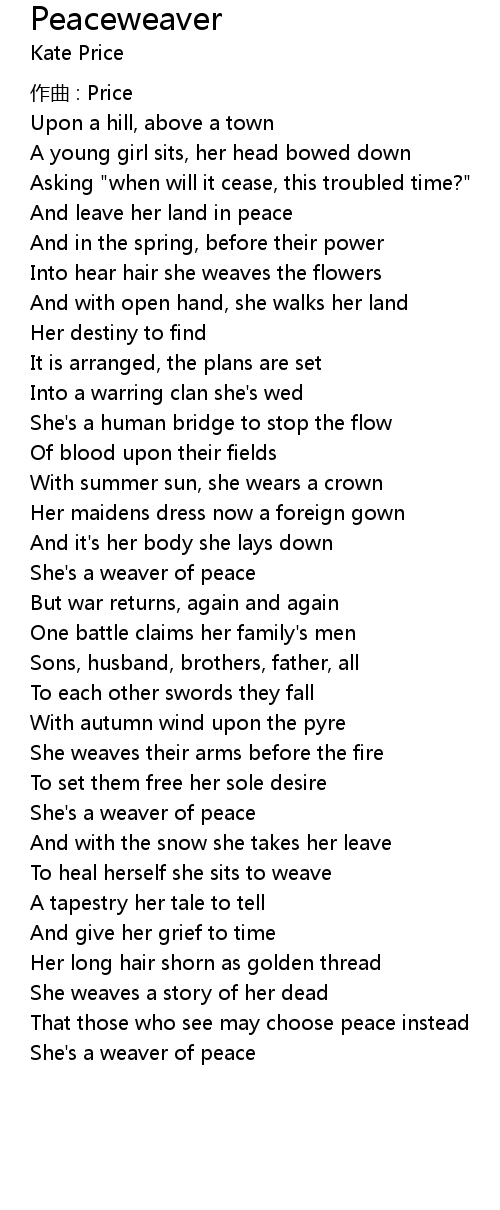 Peaceweaver
Kate Price

作曲 : Price
Upon a hill, above a town
A young girl sits, her head bowed down
Asking "when will it cease, this troubled time?"
And leave her land in peace
And in the spring, before their power
Into hear hair she weaves the flowers
And with open hand, she walks her land
Her destiny to find
It is arranged, the plans are set
Into a warring clan she's wed
She's a human bridge to stop the flow
Of blood upon their fields
With summer sun, she wears a crown
Her maidens dress now a foreign gown
And it's her body she lays down
She's a weaver of peace
But war returns, again and again
One battle claims her family's men
Sons, husband, brothers, father, all
To each other swords they fall
With autumn wind upon the pyre
She weaves their arms before the fire
To set them free her sole desire
She's a weaver of peace
And with the snow she takes her leave
To heal herself she sits to weave
A tapestry her tale to tell
And give her grief to time
Her long hair shorn as golden thread
She weaves a story of her dead
That those who see may choose peace instead
She's a weaver of peace